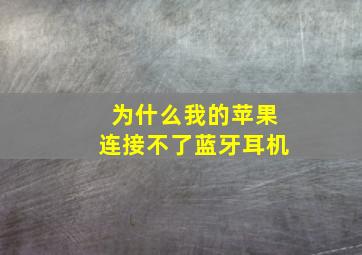 为什么我的苹果
连接不了蓝牙耳机